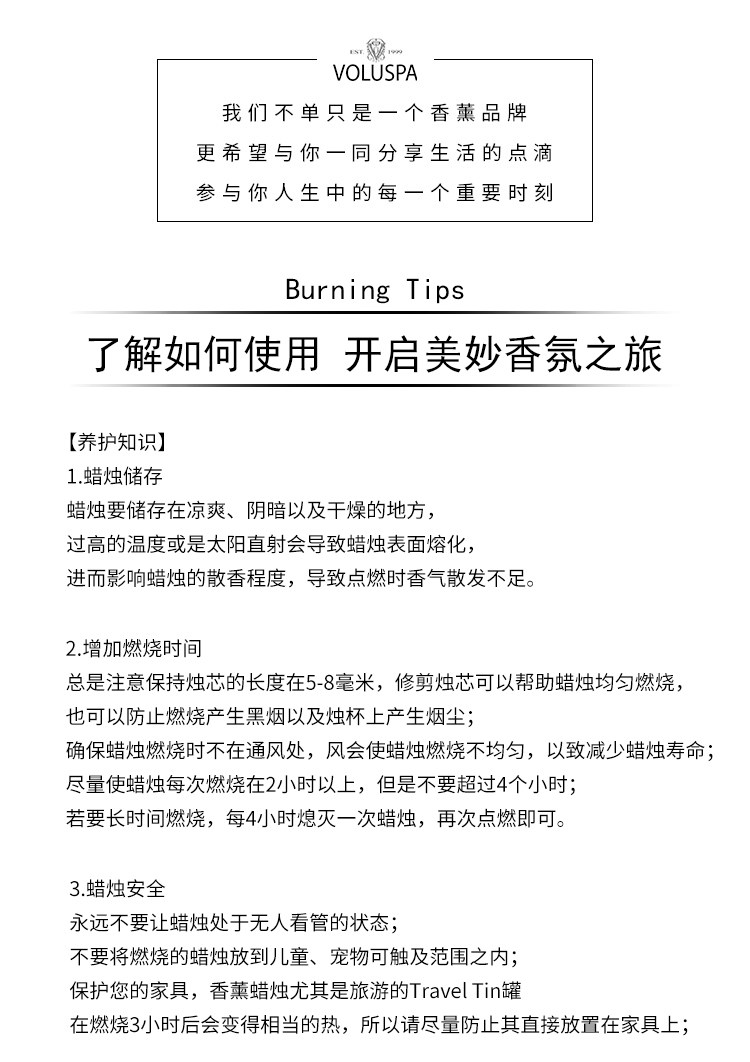 EST. 1999
VOLUSPA

我们不单只是一个香薰品牌
更希望与你一同分享生活的点滴
参与你人生中的每一个重要时刻

Burning Tips

了解如何使用 开启美妙香氛之旅

【养护知识】
1.蜡烛储存
蜡烛要储存在凉爽、阴暗以及干燥的地方，
过高的温度或是太阳直射会导致蜡烛表面熔化，
进而影响蜡烛的散香程度，导致点燃时香气散发不足。

2.增加燃烧时间
总是注意保持烛芯的长度在5-8毫米，修剪烛芯可以帮助蜡烛均匀燃烧，
也可以防止燃烧产生黑烟以及烛杯上产生烟尘；
确保蜡烛燃烧时不在通风处，风会使蜡烛燃烧不均匀，以致减少蜡烛寿命；
尽量使蜡烛每次燃烧在2小时以上，但是不要超过4个小时；
若要长时间燃烧，每4小时熄灭一次蜡烛，再次点燃即可。

3.蜡烛安全
永远不要让蜡烛处于无人看管的状态；
不要将燃烧的蜡烛放到儿童、宠物可触及范围之内；
保护您的家具，香薰蜡烛尤其是旅游的Travel Tin罐
在燃烧3小时后会变得相当的热，所以请尽量防止其直接放置在家具上；